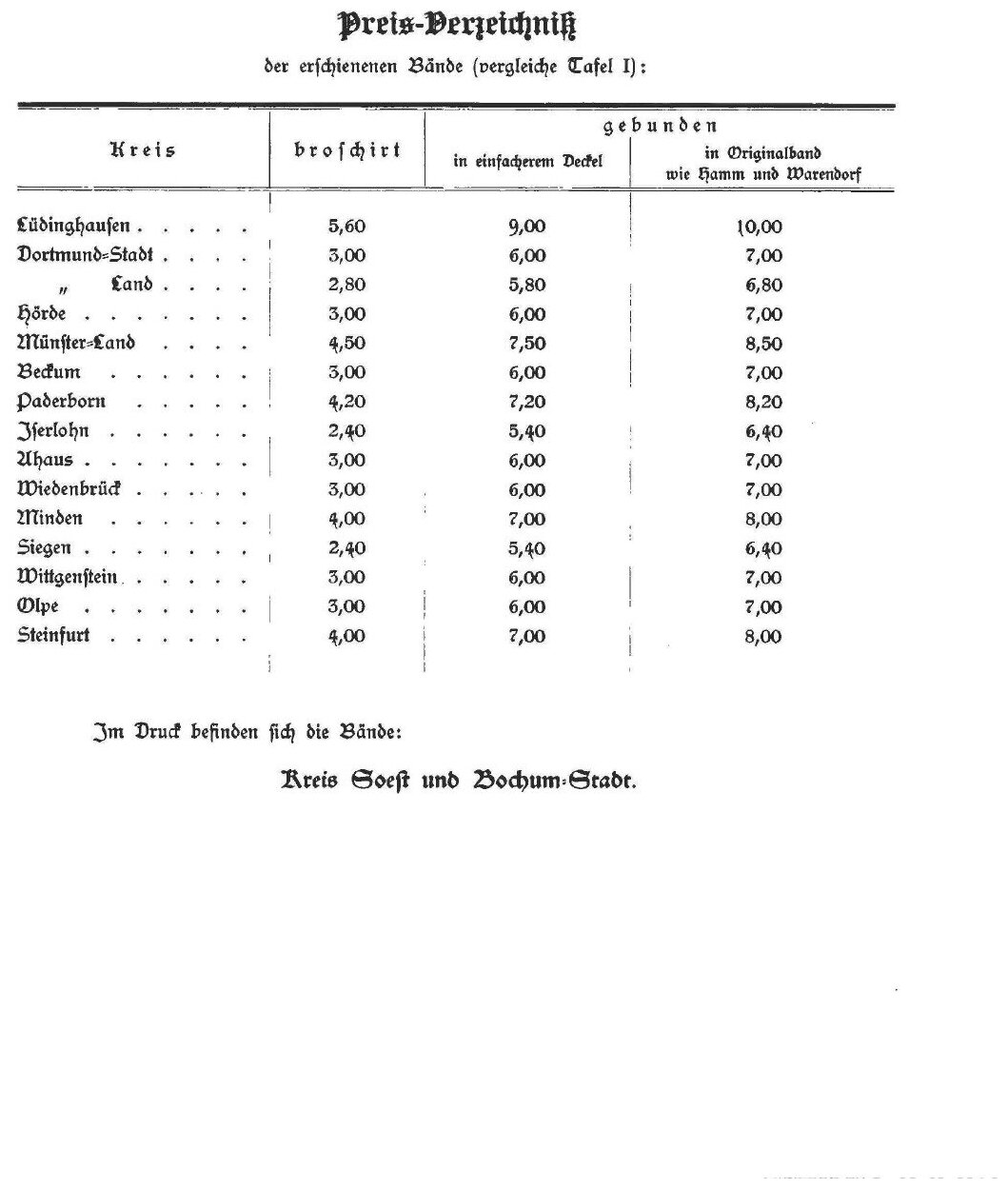 Preis-Verzeichniß

der erschienenen Bände (vergleiche Tafel I):

| Kreis | broschirt | gebunden in einfacherem Deckel | gebunden in Originalband wie Hamm und Warendorf |
|---|---|---|---|
| Lüdinghausen . . . . . | 5,60 | 9,00 | 10,00 |
| Dortmund-Stadt . . . . | 3,00 | 6,00 | 7,00 |
| „ Land . . . . | 2,80 | 5,80 | 6,80 |
| Hörde . . . . . . . | 3,00 | 6,00 | 7,00 |
| Münster-Land . . . . | 4,50 | 7,50 | 8,50 |
| Beckum . . . . . . | 3,00 | 6,00 | 7,00 |
| Paderborn . . . . . | 4,20 | 7,20 | 8,20 |
| Iserlohn . . . . . . | 2,40 | 5,40 | 6,40 |
| Ahaus . . . . . . . | 3,00 | 6,00 | 7,00 |
| Wiedenbrück . . . . . | 3,00 | 6,00 | 7,00 |
| Minden . . . . . . | 4,00 | 7,00 | 8,00 |
| Siegen . . . . . . . | 2,40 | 5,40 | 6,40 |
| Wittgenstein . . . . . | 3,00 | 6,00 | 7,00 |
| Olpe . . . . . . . | 3,00 | 6,00 | 7,00 |
| Steinfurt . . . . . . | 4,00 | 7,00 | 8,00 |

Im Druck befinden sich die Bände:

Kreis Soest und Bochum-Stadt.